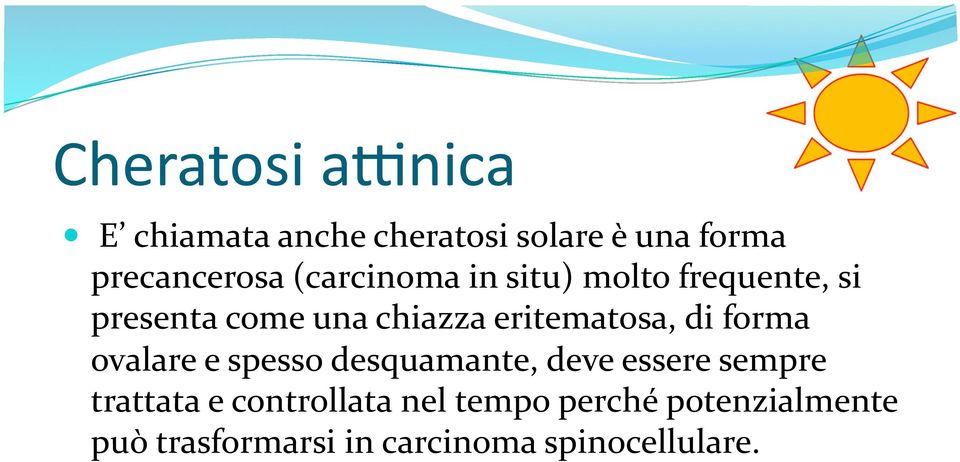 Cheratosi attinica

E’ chiamata anche cheratosi solare è una forma precancerosa (carcinoma in situ) molto frequente, si presenta come una chiazza eritematosa, di forma ovalare e spesso desquamante, deve essere sempre trattata e controllata nel tempo perché potenzialmente può trasformarsi in carcinoma spinocellulare.